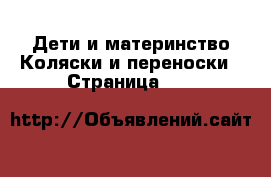 Дети и материнство
Коляски и переноски
Страница

http://Объявлений.сайт